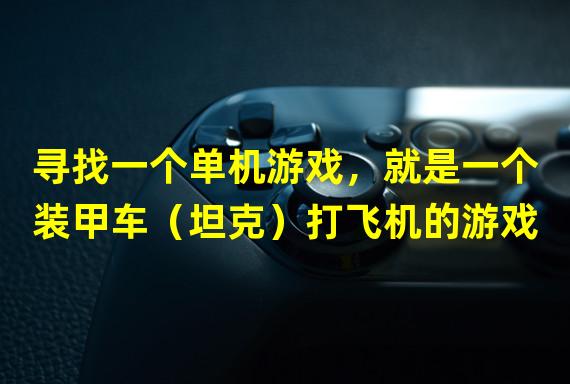 寻找一个单机游戏，就是一个装甲车（坦克）打飞机的游戏